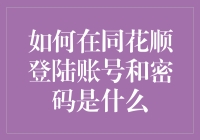 如何在同花顺登陆账号和密码是什么